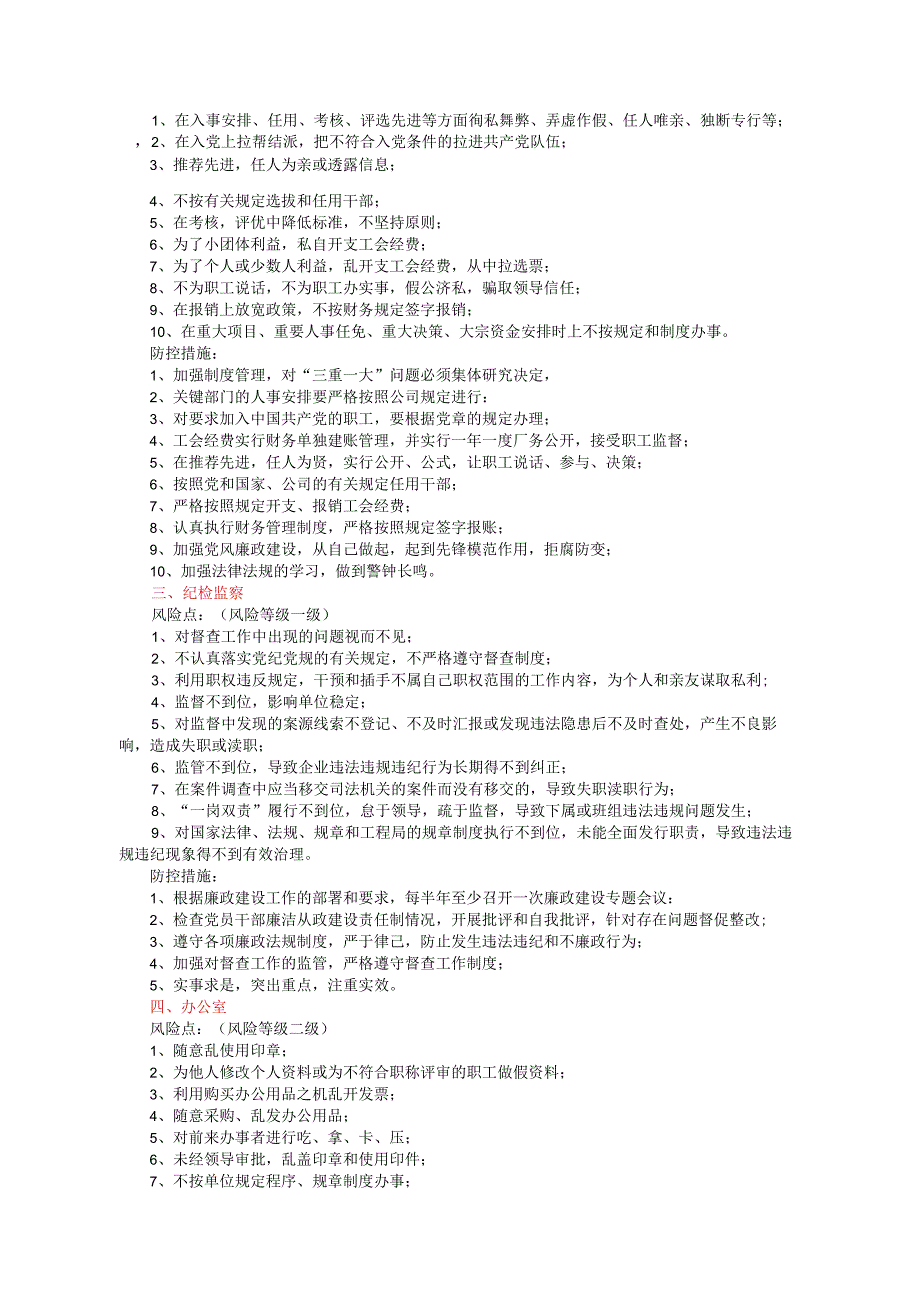 1、在入事安排、任用、考核、评选先进等方面徇私舞弊、弄虚作假、任人唯亲、独断专行等；
，2、在入党上拉帮结派，把不符合入党条件的拉进共产党队伍；
3、推荐先进，任人为亲或透露信息；

4、不按有关规定选拔和任用干部；
5、在考核，评优中降低标准，不坚持原则；
6、为了小团体利益，私自开支工会经费；
7、为了个人或少数人利益，乱开支工会经费，从中拉选票；
8、不为职工说话，不为职工办实事，假公济私，骗取领导信任；
9、在报销上放宽政策，不按财务规定签字报销；
10、在重大项目、重要人事任免、重大决策、大宗资金安排时上不按规定和制度办事。
防控措施：
1、加强制度管理，对“三重一大”问题必须集体研究决定，
2、关键部门的人事安排要严格按照公司规定进行：
3、对要求加入中国共产党的职工，要根据党章的规定办理；
4、工会经费实行财务单独建账管理，并实行一年一度厂务公开，接受职工监督；
5、在推荐先进，任人为贤，实行公开、公式，让职工说话、参与、决策；
6、按照党和国家、公司的有关规定任用干部；
7、严格按照规定开支、报销工会经费；
8、认真执行财务管理制度，严格按照规定签字报账；
9、加强党风廉政建设，从自己做起，起到先锋模范作用，拒腐防变；
10、加强法律法规的学习，做到警钟长鸣。
三、纪检监察
风险点：（风险等级一级）
1、对督查工作中出现的问题视而不见；
2、不认真落实党纪党规的有关规定，不严格遵守督查制度；
3、利用职权违反规定，干预和插手不属自己职权范围的工作内容，为个人和亲友谋取私利；
4、监督不到位，影响单位稳定；
5、对监督中发现的案源线索不登记、不及时汇报或发现违法隐患后不及时查处，产生不良影响，造成失职或渎职；
6、监管不到位，导致企业违法违规违纪行为长期得不到纠正；
7、在案件调查中应当移交司法机关的案件而没有移交的，导致失职渎职行为；
8、“一岗双责”履行不到位，怠于领导，疏于监督，导致下属或班组违法违规问题发生；
9、对国家法律、法规、规章和工程局的规章制度执行不到位，未能全面发行职责，导致违法违规违纪现象得不到有效治理。
防控措施：
1、根据廉政建设工作的部署和要求，每半年至少召开一次廉政建设专题会议：
2、检查党员干部廉洁从政建设责任制情况，开展批评和自我批评，针对存在问题督促整改；
3、遵守各项廉政法规制度，严于律己，防止发生违法违纪和不廉政行为；
4、加强对督查工作的监管，严格遵守督查工作制度；
5、实事求是，突出重点，注重实效。
四、办公室
风险点：（风险等级二级）
1、随意乱使用印章；
2、为他人修改个人资料或为不符合职称评审的职工做假资料；
3、利用购买办公用品之机乱开发票；
4、随意采购、乱发办公用品；
5、对前来办事者进行吃、拿、卡、压；
6、未经领导审批，乱盖印章和使用印件；
7、不按单位规定程序、规章制度办事；